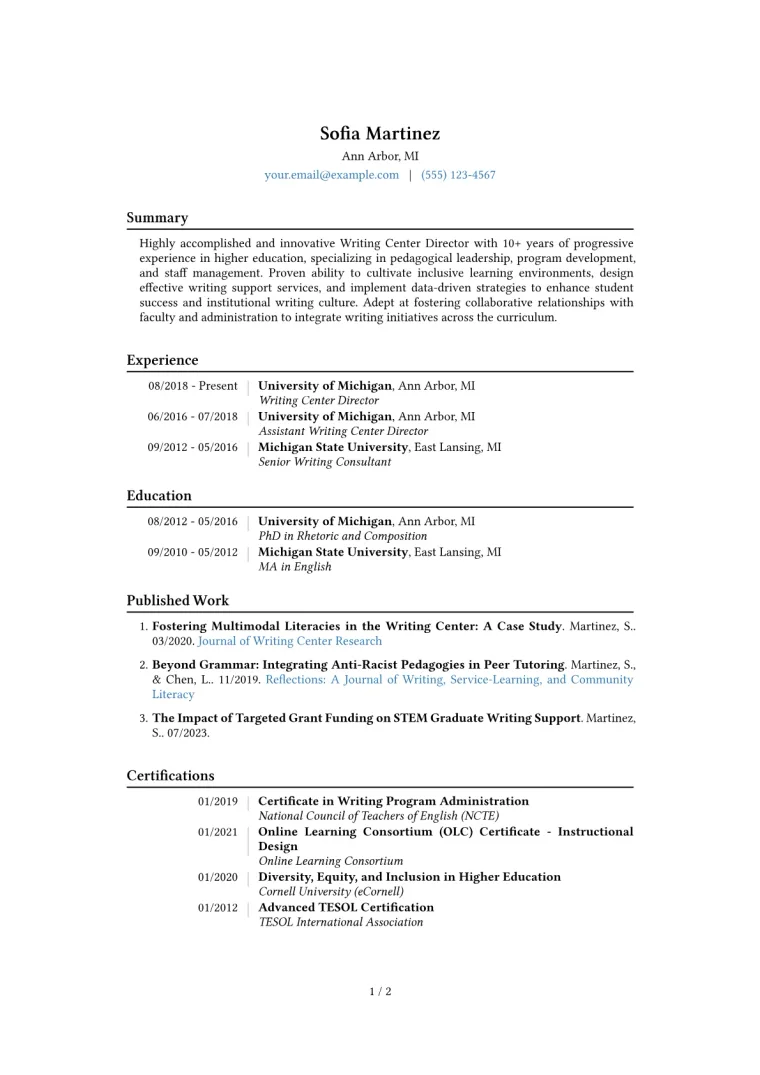 Sofia Martinez
Ann Arbor, MI
your.email@example.com | (555) 123-4567

Summary

Highly accomplished and innovative Writing Center Director with 10+ years of progressive experience in higher education, specializing in pedagogical leadership, program development, and staff management. Proven ability to cultivate inclusive learning environments, design effective writing support services, and implement data-driven strategies to enhance student success and institutional writing culture. Adept at fostering collaborative relationships with faculty and administration to integrate writing initiatives across the curriculum.

Experience

08/2018 - Present | University of Michigan, Ann Arbor, MI
Writing Center Director
06/2016 - 07/2018 | University of Michigan, Ann Arbor, MI
Assistant Writing Center Director
09/2012 - 05/2016 | Michigan State University, East Lansing, MI
Senior Writing Consultant

Education

08/2012 - 05/2016 | University of Michigan, Ann Arbor, MI
PhD in Rhetoric and Composition
09/2010 - 05/2012 | Michigan State University, East Lansing, MI
MA in English

Published Work

1. Fostering Multimodal Literacies in the Writing Center: A Case Study. Martinez, S.. 03/2020. Journal of Writing Center Research
2. Beyond Grammar: Integrating Anti-Racist Pedagogies in Peer Tutoring. Martinez, S., & Chen, L.. 11/2019. Reflections: A Journal of Writing, Service-Learning, and Community Literacy
3. The Impact of Targeted Grant Funding on STEM Graduate Writing Support. Martinez, S.. 07/2023.

Certifications

01/2019 | Certificate in Writing Program Administration
National Council of Teachers of English (NCTE)
01/2021 | Online Learning Consortium (OLC) Certificate - Instructional Design
Online Learning Consortium
01/2020 | Diversity, Equity, and Inclusion in Higher Education
Cornell University (eCornell)
01/2012 | Advanced TESOL Certification
TESOL International Association

1 / 2